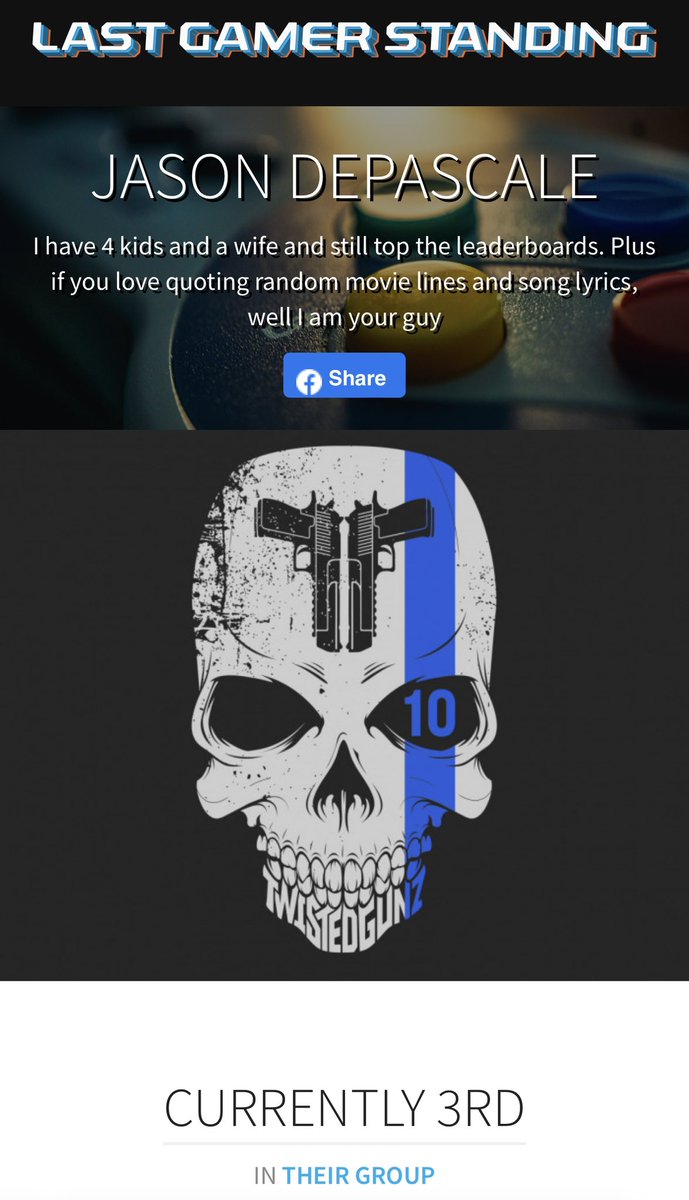 LAST GAMER STANDING

JASON DEPASCALE

I have 4 kids and a wife and still top the leaderboards. Plus if you love quoting random movie lines and song lyrics, well I am your guy

Share

10

TWISTEDGUNZ

CURRENTLY 3RD

IN THEIR GROUP